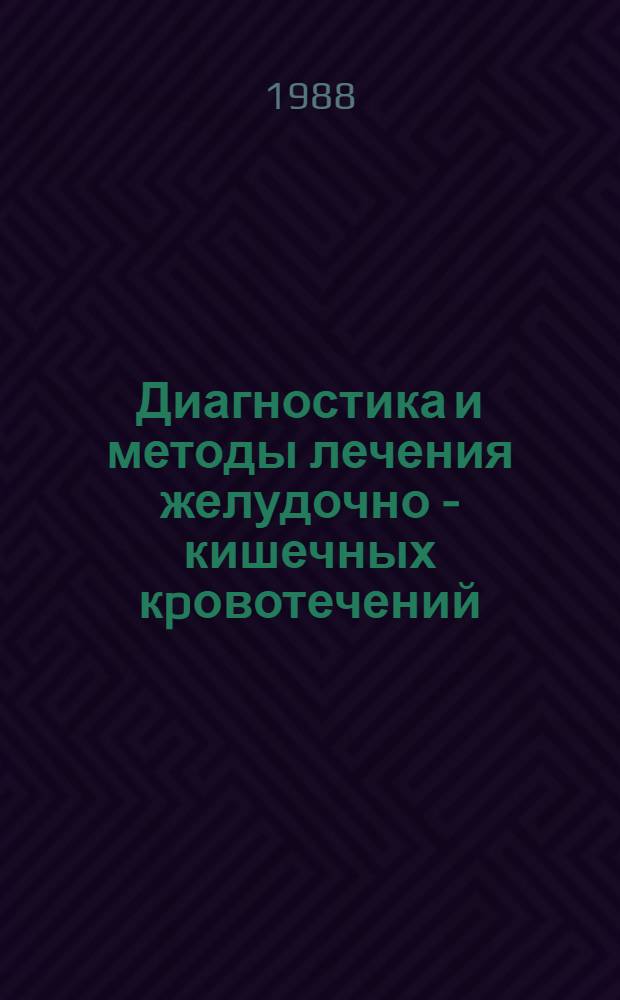 1988

Диагностика и методы лечения желудочно - кишечных кровотечений